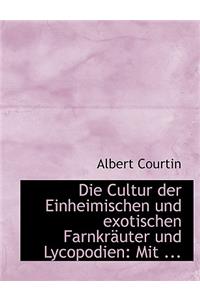 Albert Courtin

Die Cultur der Einheimischen und exotischen Farnkräuter und Lycopodien: Mit ...